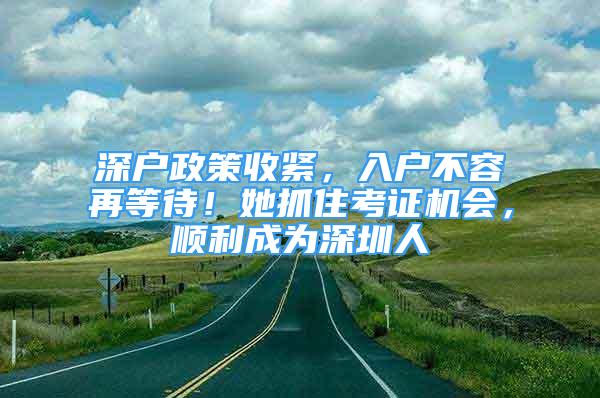 深户政策收紧，入户不容再等待！她抓住考证机会，顺利成为深圳人